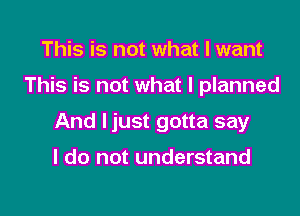 This is not what I want
This is not what I planned
And I just gotta say
I do not understand